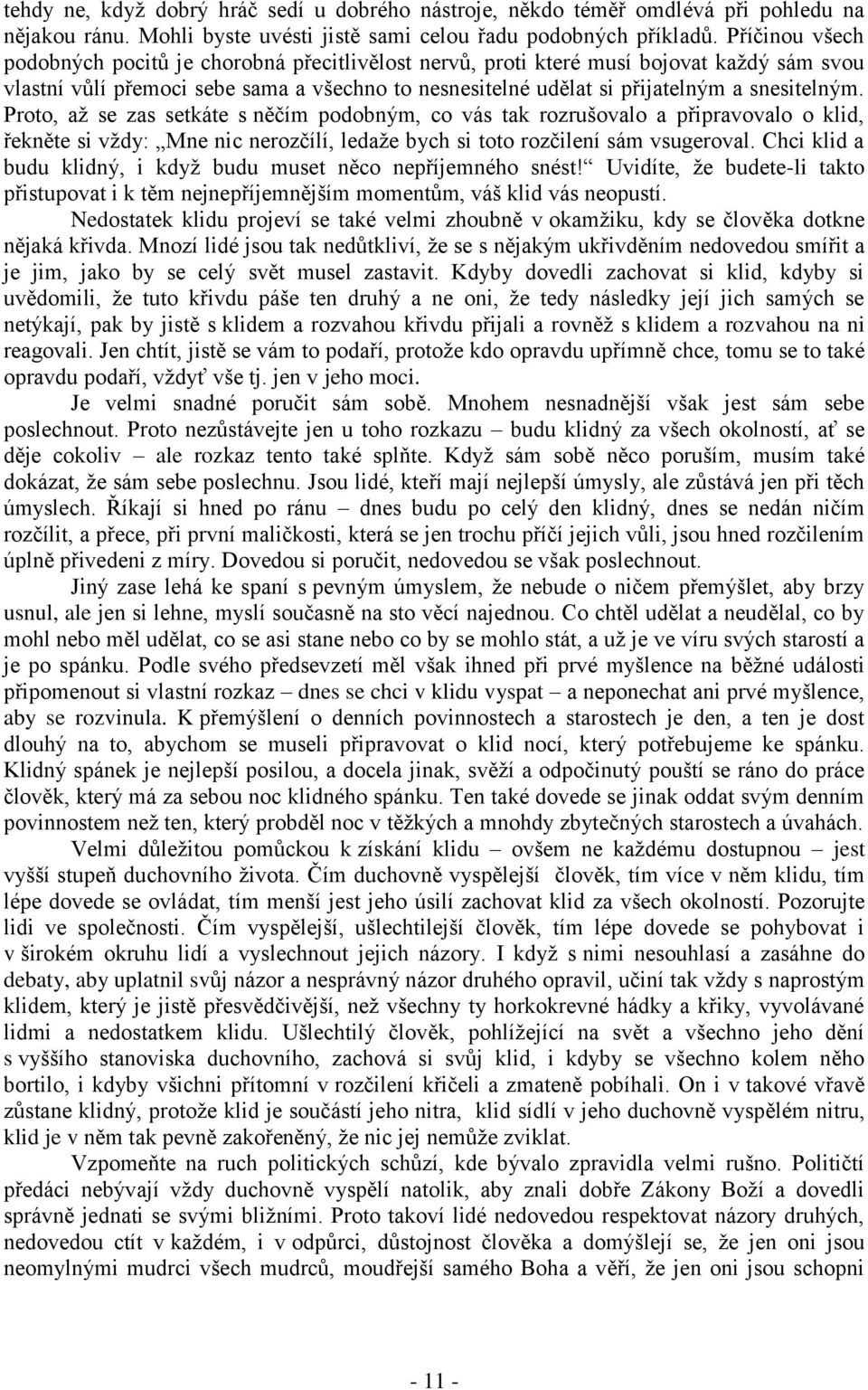 tehdy ne, když dobrý hráč sedí u dobrého nástroje, někdo téměř omdlévá při pohledu na nějakou ránu. Mohli byste uvésti jistě sami celou řadu podobných příkladů. Příčinou všech podobných pocitů je chorobná přecitlivělost nervů, proti které musí bojovat každý sám svou vlastní vůlí přemoci sebe sama a všechno to nesnesitelné udělat si přijatelným a snesitelným. Proto, až se zas setkáte s něčím podobným, co vás tak rozrušovalo a připravovalo o klid, řekněte si vždy: „Mne nic nerozčílí, ledaže bych si toto rozčilení sám vsugeroval. Chci klid a budu klidný, i když budu muset něco nepříjemného snést!“ Uvidíte, že budete-li takto přistupovat i k těm nejnepříjemnějším momentům, váš klid vás neopustí.

Nedostatek klidu projeví se také velmi zhoubně v okamžiku, kdy se člověka dotkne nějaká křivda. Mnozí lidé jsou tak nedůtkliví, že se s nějakým ukřivděním nedovedou smířit a je jim, jako by se celý svět musel zastavit. Kdyby dovedli zachovat si klid, kdyby si uvědomili, že tuto křivdu páše ten druhý a ne oni, že tedy následky její jich samých se netýkají, pak by jistě s klidem a rozvahou křivdu přijali a rovněž s klidem a rozvahou na ni reagovali. Jen chtít, jistě se vám to podaří, protože kdo opravdu upřímně chce, tomu se to také opravdu podaří, vždyť vše tj. jen v jeho moci.

Je velmi snadné poručit sám sobě. Mnohem nesnadnější však jest sám sebe poslechnout. Proto nezůstávejte jen u toho rozkazu – budu klidný za všech okolností, ať se děje cokoliv – ale rozkaz tento také splňte. Když sám sobě něco poruším, musím také dokázat, že sám sebe poslechnu. Jsou lidé, kteří mají nejlepší úmysly, ale zůstává jen při těch úmyslech. Říkají si hned po ránu – dnes budu po celý den klidný, dnes se nedán ničím rozčílit, a přece, při první maličkosti, která se jen trochu příčí jejich vůli, jsou hned rozčilením úplně přivedeni z míry. Dovedou si poručit, nedovedou se však poslechnout.

Jiný zase lehá ke spaní s pevným úmyslem, že nebude o ničem přemýšlet, aby brzy usnul, ale jen si lehne, myslí současně na sto věcí najednou. Co chtěl udělat a neudělal, co by mohl nebo měl udělat, co se asi stane nebo co by se mohlo stát, a už je ve víru svých starostí a je po spánku. Podle svého předsevzetí měl však ihned při prvé myšlence na běžné události připomenout si vlastní rozkaz – dnes se chci v klidu vyspat – a neponechat ani prvé myšlence, aby se rozvinula. K přemýšlení o denních povinnostech a starostech je den, a ten je dost dlouhý na to, abychom se museli připravovat o klid nocí, který potřebujeme ke spánku. Klidný spánek je nejlepší posilou, a docela jinak, svěží a odpočinutý pouští se ráno do práce člověk, který má za sebou noc klidného spánku. Ten také dovede se jinak oddat svým denním povinnostem než ten, který probděl noc v těžkých a mnohdy zbytečných starostech a úvahách.

Velmi důležitou pomůckou k získání klidu – ovšem ne každému dostupnou – jest vyšší stupeň duchovního života. Čím duchovně vyspělejší člověk, tím více v něm klidu, tím lépe dovede se ovládat, tím menší jest jeho úsilí zachovat klid za všech okolností. Pozorujte lidi ve společnosti. Čím vyspělejší, ušlechtilejší člověk, tím lépe dovede se pohybovat i v širokém okruhu lidí a vyslechnout jejich názory. I když s nimi nesouhlasí a zasáhne do debaty, aby uplatnil svůj názor a nesprávný názor druhého opravil, učiní tak vždy s naprostým klidem, který je jistě přesvědčivější, než všechny ty horkokrevné hádky a křiky, vyvolávané lidmi a nedostatkem klidu. Ušlechtilý člověk, pohlížející na svět a všechno jeho dění s vyššího stanoviska duchovního, zachová si svůj klid, i kdyby se všechno kolem něho bortilo, i kdyby všichni přítomní v rozčilení křičeli a zmateně pobíhali. On i v takové vřavě zůstane klidný, protože klid je součástí jeho nitra, klid sídlí v jeho duchovně vyspělém nitru, klid je v něm tak pevně zakořeněný, že nic jej nemůže zviklat.

Vzpomeňte na ruch politických schůzí, kde bývalo zpravidla velmi rušno. Političtí předáci nebývají vždy duchovně vyspělí natolik, aby znali dobře Zákony Boží a dovedli správně jednati se svými bližními. Proto takoví lidé nedovedou respektovat názory druhých, nedovedou ctít v každém, i v odpůrci, důstojnost člověka a domýšlejí se, že jen oni jsou neomylnými mudrci všech mudrců, moudřejší samého Boha a věří, že jen oni jsou schopni

- 11 -